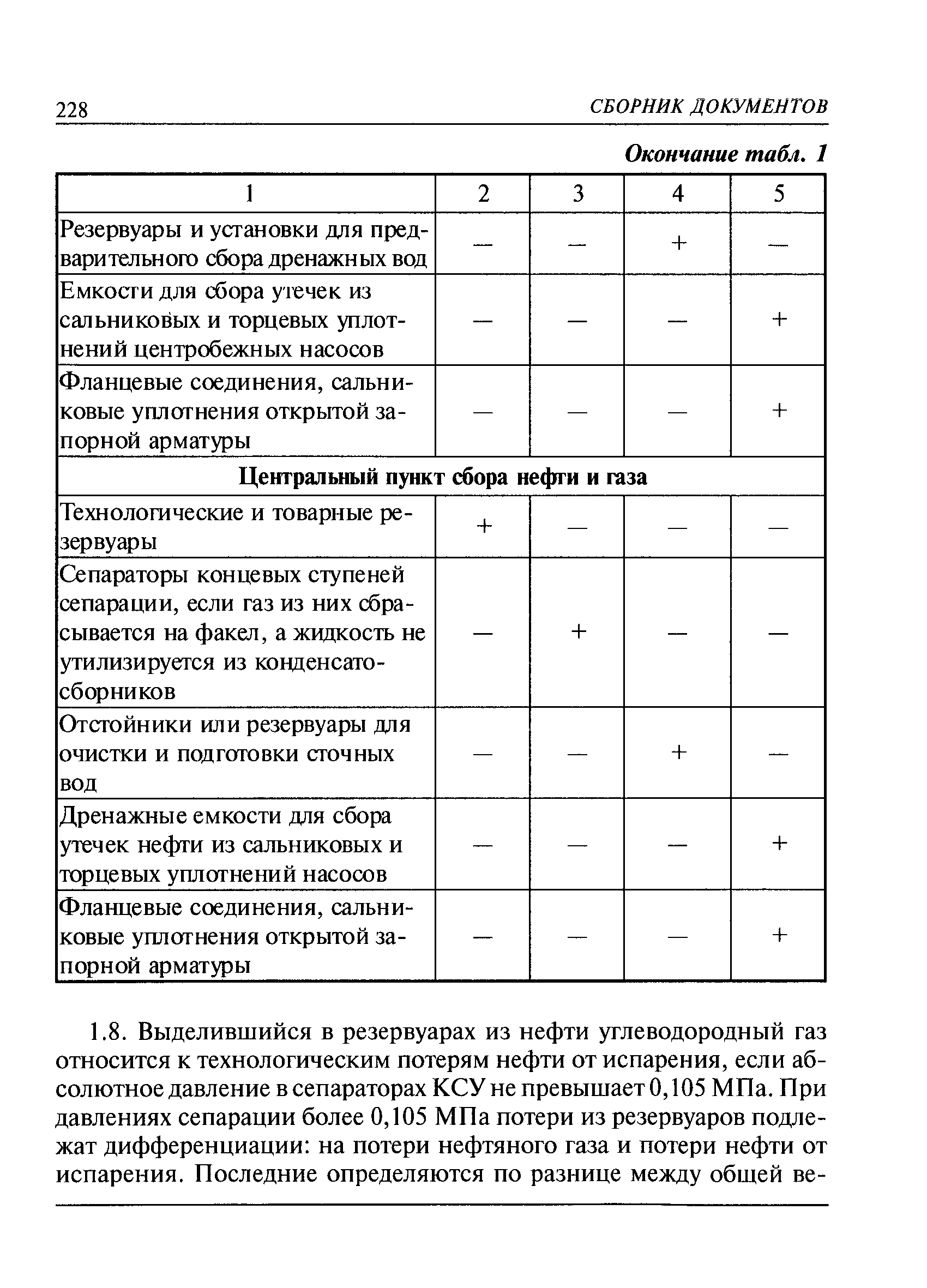 228 СБОРНИК ДОКУМЕНТОВ

Окончание табл. 1

| 1 | 2 | 3 | 4 | 5 |
|---|---|---|---|---|
| Резервуары и установки для предварительного сбора дренажных вод | — | — | + | — |
| Емкости для сбора утечек из сальниковых и торцевых уплотнений центробежных насосов | — | — | — | + |
| Фланцевые соединения, сальниковые уплотнения открытой запорной арматуры | — | — | — | + |
| **Центральный пункт сбора нефти и газа** | | | | |
| Технологические и товарные резервуары | + | — | — | — |
| Сепараторы концевых ступеней сепарации, если газ из них сбрасывается на факел, а жидкость не утилизируется из конденсатосборников | — | + | — | — |
| Отстойники или резервуары для очистки и подготовки сточных вод | — | — | + | — |
| Дренажные емкости для сбора утечек нефти из сальниковых и торцевых уплотнений насосов | — | — | — | + |
| Фланцевые соединения, сальниковые уплотнения открытой запорной арматуры | — | — | — | + |

1.8. Выделившийся в резервуарах из нефти углеводородный газ относится к технологическим потерям нефти от испарения, если абсолютное давление в сепараторах КСУ не превышает 0,105 МПа. При давлениях сепарации более 0,105 МПа потери из резервуаров подлежат дифференциации: на потери нефтяного газа и потери нефти от испарения. Последние определяются по разнице между общей ве-